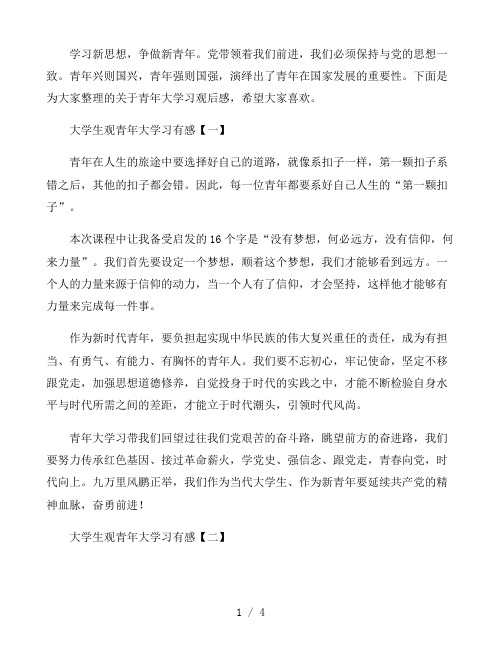 学习新思想，争做新青年。党带领着我们前进，我们必须保持与党的思想一致。青年兴则国兴，青年强则国强，演绎出了青年在国家发展的重要性。下面是为大家整理的关于青年大学习观后感，希望大家喜欢。

大学生观青年大学习有感【一】

青年在人生的旅途中要选择好自己的道路，就像系扣子一样，第一颗扣子系错之后，其他的扣子都会错。因此，每一位青年都要系好自己人生的“第一颗扣子”。

本次课程中让我备受启发的16个字是“没有梦想，何必远方，没有信仰，何来力量”。我们首先要设定一个梦想，顺着这个梦想，我们才能够看到远方。一个人的力量来源于信仰的动力，当一个人有了信仰，才会坚持，这样他才能够有力量来完成每一件事。

作为新时代青年，要负担起实现中华民族的伟大复兴重任的责任，成为有担当、有勇气、有能力、有胸怀的青年人。我们要不忘初心，牢记使命，坚定不移跟党走，加强思想道德修养，自觉投身于时代的实践之中，才能不断检验自身水平与时代所需之间的差距，才能立于时代潮头，引领时代风尚。

青年大学习带我们回望过往我们党艰苦的奋斗路，眺望前方的奋进路，我们要努力传承红色基因、接过革命薪火，学党史、强信念、跟党走，青春向党，时代向上。九万里风鹏正举，我们作为当代大学生、作为新青年要延续共产党的精神血脉，奋勇前进！

大学生观青年大学习有感【二】

1 / 4